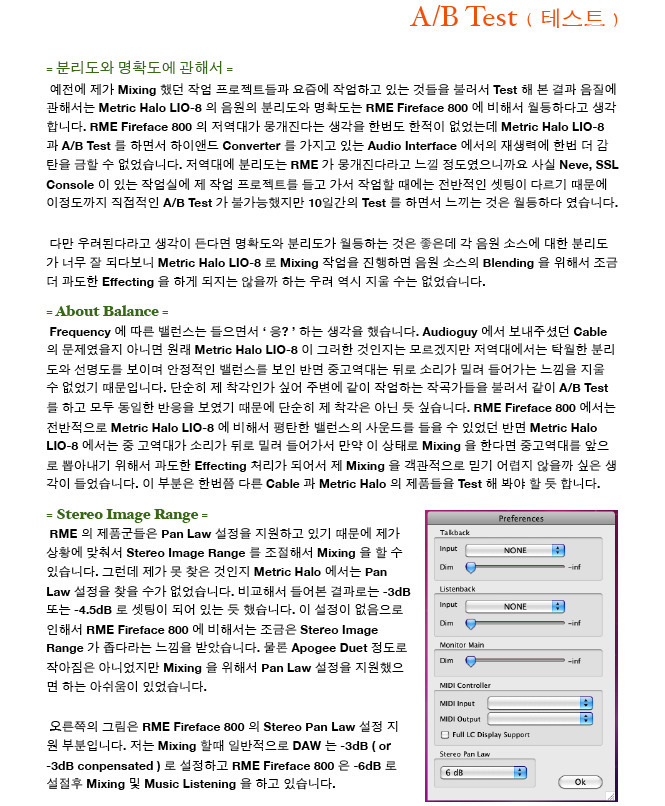 A/B Test ( 테스트 )

= 분리도와 명확도에 관해서 =

예전에 제가 Mixing 했던 작업 프로젝트들과 요즘에 작업하고 있는 것들을 불러서 Test 해 본 결과 음질에 관해서는 Metric Halo LIO-8 의 음원의 분리도와 명확도는 RME Fireface 800 에 비해서 월등하다고 생각합니다. RME Fireface 800 의 저역대가 뭉개진다는 생각을 한번도 한적이 없었는데 Metric Halo LIO-8 과 A/B Test 를 하면서 하이앤드 Converter 를 가지고 있는 Audio Interface 에서의 재생력에 한번 더 감탄을 금할 수 없었습니다. 저역대에 분리도는 RME 가 뭉개진다라고 느낄 정도였으니까요 사실 Neve, SSL Console 이 있는 작업실에 제 작업 프로젝트를 들고 가서 작업할 때에는 전반적인 셋팅이 다르기 때문에 이정도까지 직접적인 A/B Test 가 불가능했지만 10일간의 Test 를 하면서 느끼는 것은 월등하다 였습니다.

다만 우려된다라고 생각이 든다면 명확도와 분리도가 월등하는 것은 좋은데 각 음원 소스에 대한 분리도가 너무 잘 되다보니 Metric Halo LIO-8 로 Mixing 작업을 진행하면 음원 소스의 Blending 을 위해서 조금 더 과도한 Effecting 을 하게 되지는 않을까 하는 우려 역시 지울 수는 없었습니다.

= About Balance =

Frequency 에 따른 밸런스는 들으면서 ' 응? ' 하는 생각을 했습니다. Audioguy 에서 보내주셨던 Cable 의 문제였을지 아니면 원래 Metric Halo LIO-8 이 그러한 것인지는 모르겠지만 저역대에서는 탁월한 분리도와 선명도를 보이며 안정적인 밸런스를 보인 반면 중고역대는 뒤로 소리가 밀려 들어가는 느낌을 지울 수 없었기 때문입니다. 단순히 제 착각인가 싶어 주변에 같이 작업하는 작곡가들을 불러서 같이 A/B Test 를 하고 모두 동일한 반응을 보였기 때문에 단순히 제 착각은 아닌 듯 싶습니다. RME Fireface 800 에서는 전반적으로 Metric Halo LIO-8 에 비해서 평탄한 밸런스의 사운드를 들을 수 있었던 반면 Metric Halo LIO-8 에서는 중 고역대가 소리가 뒤로 밀려 들어가서 만약 이 상태로 Mixing 을 한다면 중고역대를 앞으로 뽑아내기 위해서 과도한 Effecting 처리가 되어서 제 Mixing 을 객관적으로 믿기 어렵지 않을까 싶은 생각이 들었습니다. 이 부분은 한번쯤 다른 Cable 과 Metric Halo 의 제품들을 Test 해 봐야 할 듯 합니다.

= Stereo Image Range =

RME 의 제품군들은 Pan Law 설정을 지원하고 있기 때문에 제가 상황에 맞춰서 Stereo Image Range 를 조절해서 Mixing 을 할 수 있습니다. 그런데 제가 못 찾은 것인지 Metric Halo 에서는 Pan Law 설정을 찾을 수가 없었습니다. 비교해서 들어본 결과로는 -3dB 또는 -4.5dB 로 셋팅이 되어 있는 듯 했습니다. 이 설정이 없음으로 인해서 RME Fireface 800 에 비해서는 조금은 Stereo Image Range 가 좁다라는 느낌을 받았습니다. 물론 Apogee Duet 정도로 작아짐은 아니었지만 Mixing 을 위해서 Pan Law 설정을 지원했으면 하는 아쉬움이 있었습니다.

오른쪽의 그림은 RME Fireface 800 의 Stereo Pan Law 설정 지원 부분입니다. 저는 Mixing 할때 일반적으로 DAW 는 -3dB ( or -3dB conpensated ) 로 설정하고 RME Fireface 800 은 -6dB 로 설정후 Mixing 및 Music Listening 을 하고 있습니다.

Preferences
Talkback
Input NONE
Dim -inf
Listenback
Input NONE
Dim -inf
Monitor Main
Dim -inf
MIDI Controller
MIDI Input
MIDI Output
Full LC Display Support
Stereo Pan Law
6 dB
Ok